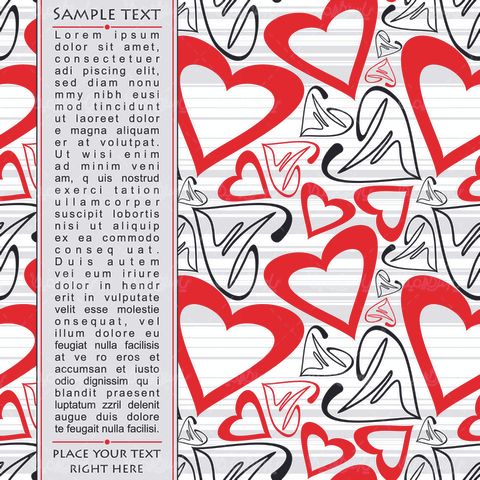 SAMPLE TEXT

Lorem ipsum dolor sit amet, consectetuer adi piscing elit, sed diam nonu mmy nibh eusi mod tincidunt ut laoreet dolor e magna aliquam er at volutpat. Ut wisi enim ad minim veni am, q uis nostrud exerci tation ullamcorper suscipit lobortis nisi ut aliquip ex ea commodo conseq uat. Duis autem vei eum iriure dolor in hendr erit in vulputate velit esse molestie onsequat, vel illum dolore eu feugiat nulla facilisis at ve ro eros et accumsan et iusto odio dignissim qu i blandit praesent luptatum zzril delenit augue duis dolore te feugait nulla facilisi.

PLACE YOUR TEXT
RIGHT HERE